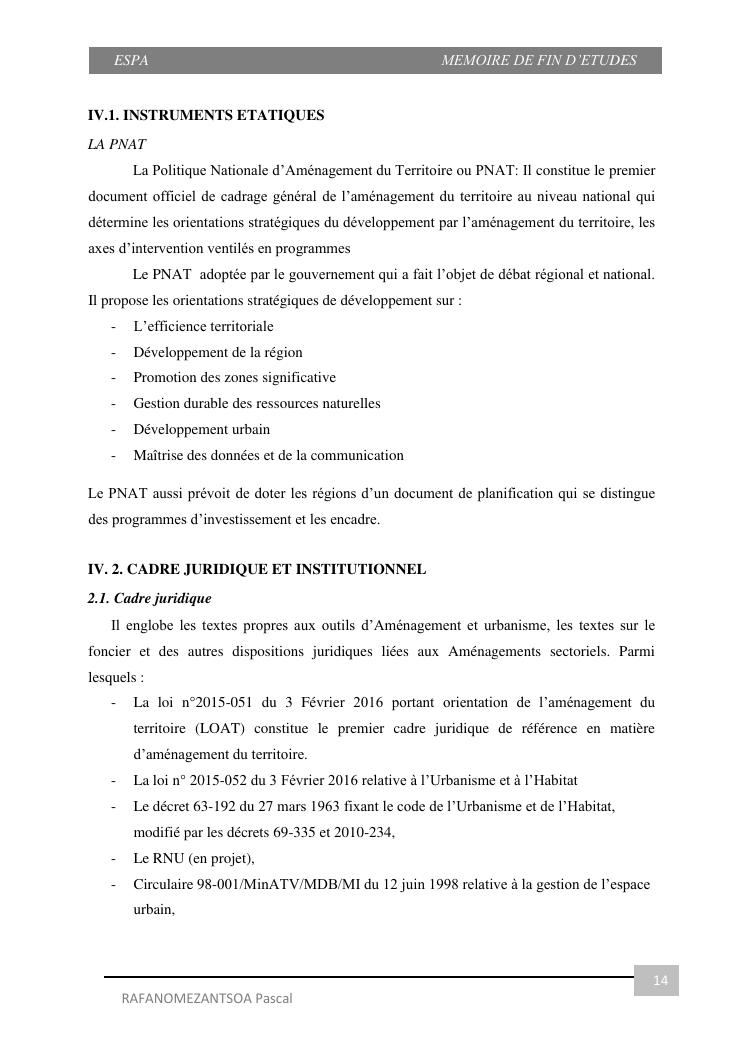 ESPA MEMOIRE DE FIN D'ETUDES

IV.1. INSTRUMENTS ETATIQUES

LA PNAT

La Politique Nationale d'Aménagement du Territoire ou PNAT: Il constitue le premier document officiel de cadrage général de l'aménagement du territoire au niveau national qui détermine les orientations stratégiques du développement par l'aménagement du territoire, les axes d'intervention ventilés en programmes

Le PNAT adoptée par le gouvernement qui a fait l'objet de débat régional et national. Il propose les orientations stratégiques de développement sur :

- L'efficience territoriale
- Développement de la région
- Promotion des zones significative
- Gestion durable des ressources naturelles
- Développement urbain
- Maîtrise des données et de la communication

Le PNAT aussi prévoit de doter les régions d'un document de planification qui se distingue des programmes d'investissement et les encadre.

IV. 2. CADRE JURIDIQUE ET INSTITUTIONNEL

2.1. Cadre juridique

Il englobe les textes propres aux outils d'Aménagement et urbanisme, les textes sur le foncier et des autres dispositions juridiques liées aux Aménagements sectoriels. Parmi lesquels :

- La loi n°2015-051 du 3 Février 2016 portant orientation de l'aménagement du territoire (LOAT) constitue le premier cadre juridique de référence en matière d'aménagement du territoire.
- La loi n° 2015-052 du 3 Février 2016 relative à l'Urbanisme et à l'Habitat
- Le décret 63-192 du 27 mars 1963 fixant le code de l'Urbanisme et de l'Habitat, modifié par les décrets 69-335 et 2010-234,
- Le RNU (en projet),
- Circulaire 98-001/MinATV/MDB/MI du 12 juin 1998 relative à la gestion de l'espace urbain,

14

RAFANOMEZANTSOA Pascal